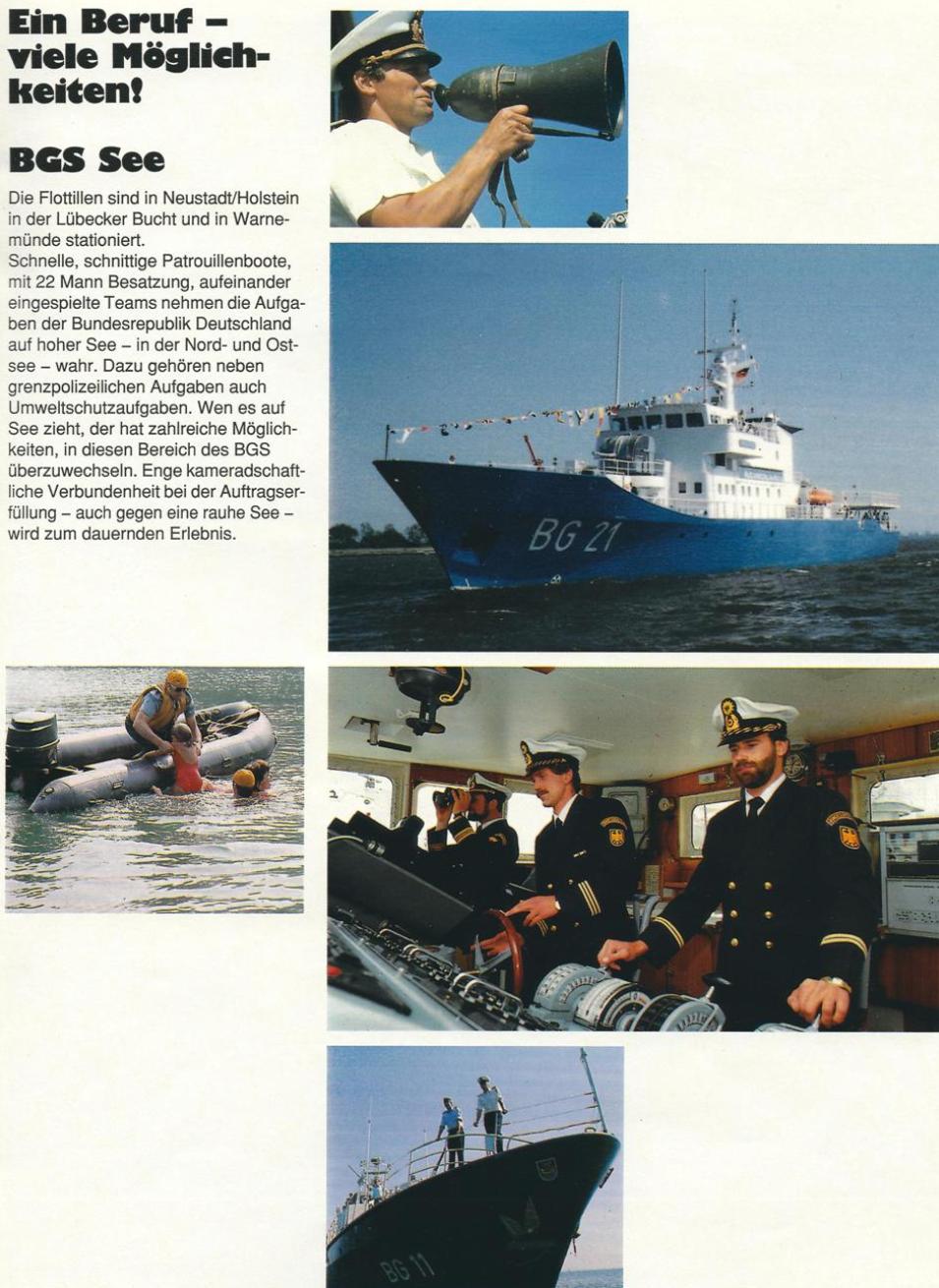 Ein Beruf – viele Möglichkeiten!

BGS See

Die Flottillen sind in Neustadt/Holstein in der Lübecker Bucht und in Warnemünde stationiert.
Schnelle, schnittige Patrouillenboote, mit 22 Mann Besatzung, aufeinander eingespielte Teams nehmen die Aufgaben der Bundesrepublik Deutschland auf hoher See – in der Nord- und Ostsee – wahr. Dazu gehören neben grenzpolizeilichen Aufgaben auch Umweltschutzaufgaben. Wen es auf See zieht, der hat zahlreiche Möglichkeiten, in diesen Bereich des BGS überzuwechseln. Enge kameradschaftliche Verbundenheit bei der Auftragserfüllung – auch gegen eine rauhe See – wird zum dauernden Erlebnis.

BG 21

BG 11